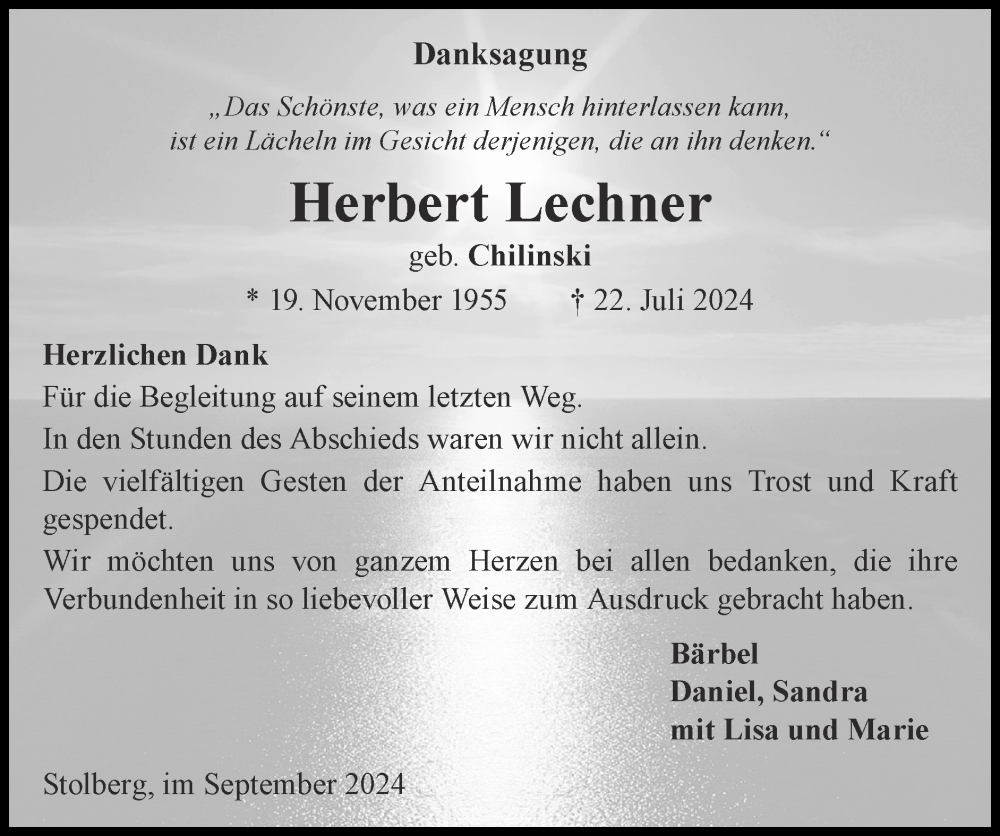 Danksagung

„Das Schönste, was ein Mensch hinterlassen kann, ist ein Lächeln im Gesicht derjenigen, die an ihn denken.“

Herbert Lechner

geb. Chilinski

* 19. November 1955 † 22. Juli 2024

Herzlichen Dank

Für die Begleitung auf seinem letzten Weg.

In den Stunden des Abschieds waren wir nicht allein.

Die vielfältigen Gesten der Anteilnahme haben uns Trost und Kraft gespendet.

Wir möchten uns von ganzem Herzen bei allen bedanken, die ihre Verbundenheit in so liebevoller Weise zum Ausdruck gebracht haben.

Bärbel
Daniel, Sandra
mit Lisa und Marie

Stolberg, im September 2024